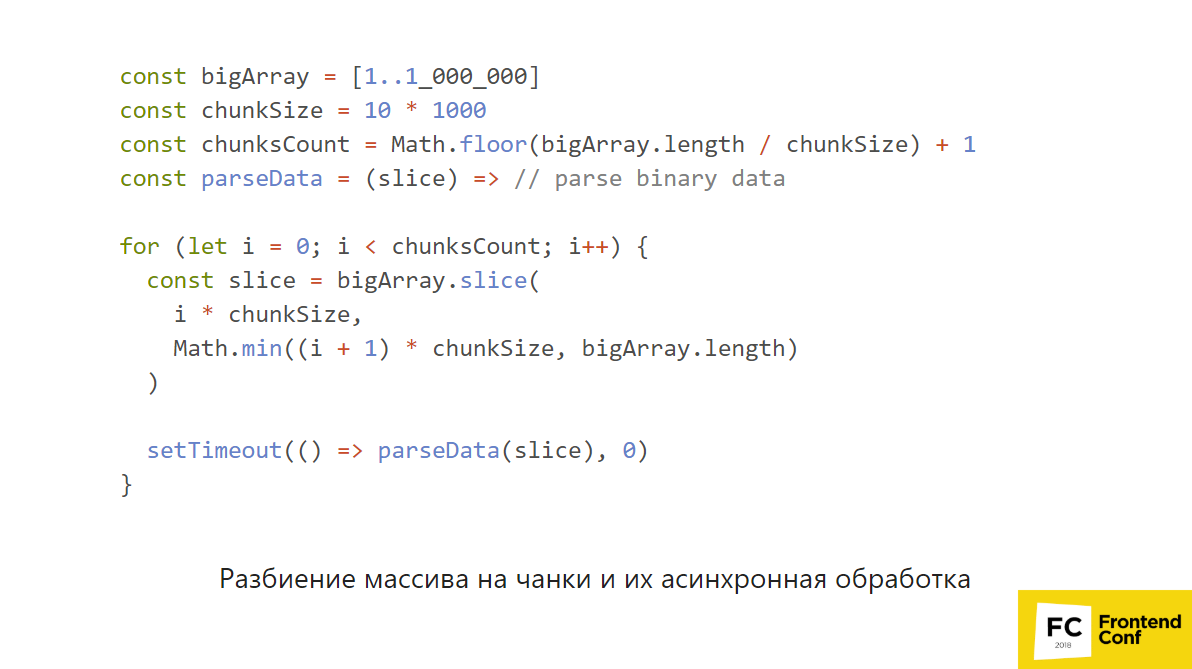 const bigArray = [1..1_000_000]
const chunkSize = 10 * 1000
const chunksCount = Math.floor(bigArray.length / chunkSize) + 1
const parseData = (slice) => // parse binary data

for (let i = 0; i < chunksCount; i++) {
  const slice = bigArray.slice(
    i * chunkSize,
    Math.min((i + 1) * chunkSize, bigArray.length)
  )

  setTimeout(() => parseData(slice), 0)
}

Разбиение массива на чанки и их асинхронная обработка

FC 2018 Frontend Conf